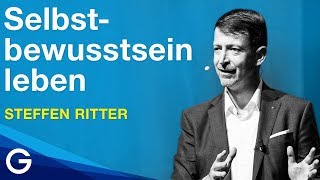 Selbstbewusstsein leben

STEFFEN RITTER

G